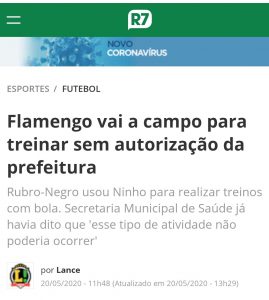 R7

NOVO
CORONAVÍRUS

ESPORTES / FUTEBOL

Flamengo vai a campo para treinar sem autorização da prefeitura

Rubro-Negro usou Ninho para realizar treinos com bola. Secretaria Municipal de Saúde já havia dito que 'esse tipo de atividade não poderia ocorrer'

L!

por Lance
20/05/2020 - 11h48 (Atualizado em 20/05/2020 - 13h29)